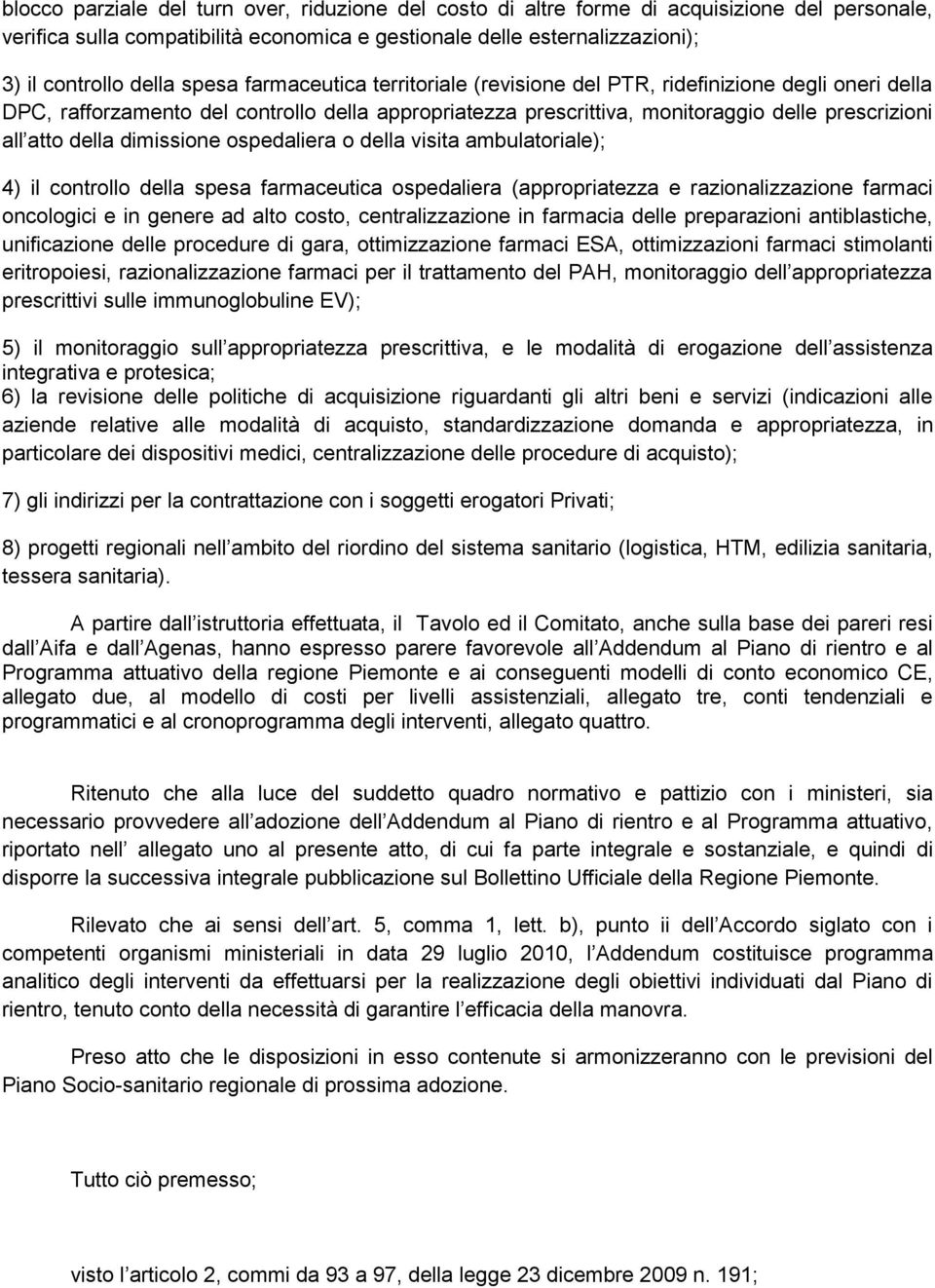 blocco parziale del turn over, riduzione del costo di altre forme di acquisizione del personale, verifica sulla compatibilità economica e gestionale delle esternalizzazioni);

3) il controllo della spesa farmaceutica territoriale (revisione del PTR, ridefinizione degli oneri della DPC, rafforzamento del controllo della appropriatezza prescrittiva, monitoraggio delle prescrizioni all atto della dimissione ospedaliera o della visita ambulatoriale);

4) il controllo della spesa farmaceutica ospedaliera (appropriatezza e razionalizzazione farmaci oncologici e in genere ad alto costo, centralizzazione in farmacia delle preparazioni antiblastiche, unificazione delle procedure di gara, ottimizzazione farmaci ESA, ottimizzazioni farmaci stimolanti eritropoiesi, razionalizzazione farmaci per il trattamento del PAH, monitoraggio dell appropriatezza prescrittivi sulle immunoglobuline EV);

5) il monitoraggio sull appropriatezza prescrittiva, e le modalità di erogazione dell assistenza integrativa e protesica;
6) la revisione delle politiche di acquisizione riguardanti gli altri beni e servizi (indicazioni alle aziende relative alle modalità di acquisto, standardizzazione domanda e appropriatezza, in particolare dei dispositivi medici, centralizzazione delle procedure di acquisto);

7) gli indirizzi per la contrattazione con i soggetti erogatori Privati;

8) progetti regionali nell ambito del riordino del sistema sanitario (logistica, HTM, edilizia sanitaria, tessera sanitaria).

A partire dall istruttoria effettuata, il Tavolo ed il Comitato, anche sulla base dei pareri resi dall Aifa e dall Agenas, hanno espresso parere favorevole all Addendum al Piano di rientro e al Programma attuativo della regione Piemonte e ai conseguenti modelli di conto economico CE, allegato due, al modello di costi per livelli assistenziali, allegato tre, conti tendenziali e programmatici e al cronoprogramma degli interventi, allegato quattro.

Ritenuto che alla luce del suddetto quadro normativo e pattizio con i ministeri, sia necessario provvedere all adozione dell Addendum al Piano di rientro e al Programma attuativo, riportato nell allegato uno al presente atto, di cui fa parte integrale e sostanziale, e quindi di disporre la successiva integrale pubblicazione sul Bollettino Ufficiale della Regione Piemonte.

Rilevato che ai sensi dell art. 5, comma 1, lett. b), punto ii dell Accordo siglato con i competenti organismi ministeriali in data 29 luglio 2010, l Addendum costituisce programma analitico degli interventi da effettuarsi per la realizzazione degli obiettivi individuati dal Piano di rientro, tenuto conto della necessità di garantire l efficacia della manovra.

Preso atto che le disposizioni in esso contenute si armonizzeranno con le previsioni del Piano Socio-sanitario regionale di prossima adozione.

Tutto ciò premesso;

visto l articolo 2, commi da 93 a 97, della legge 23 dicembre 2009 n. 191;